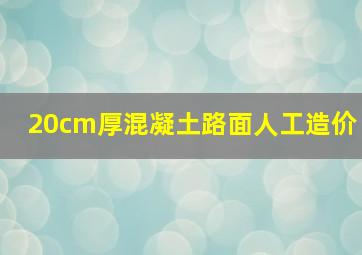 20cm厚混凝土路面人工造价